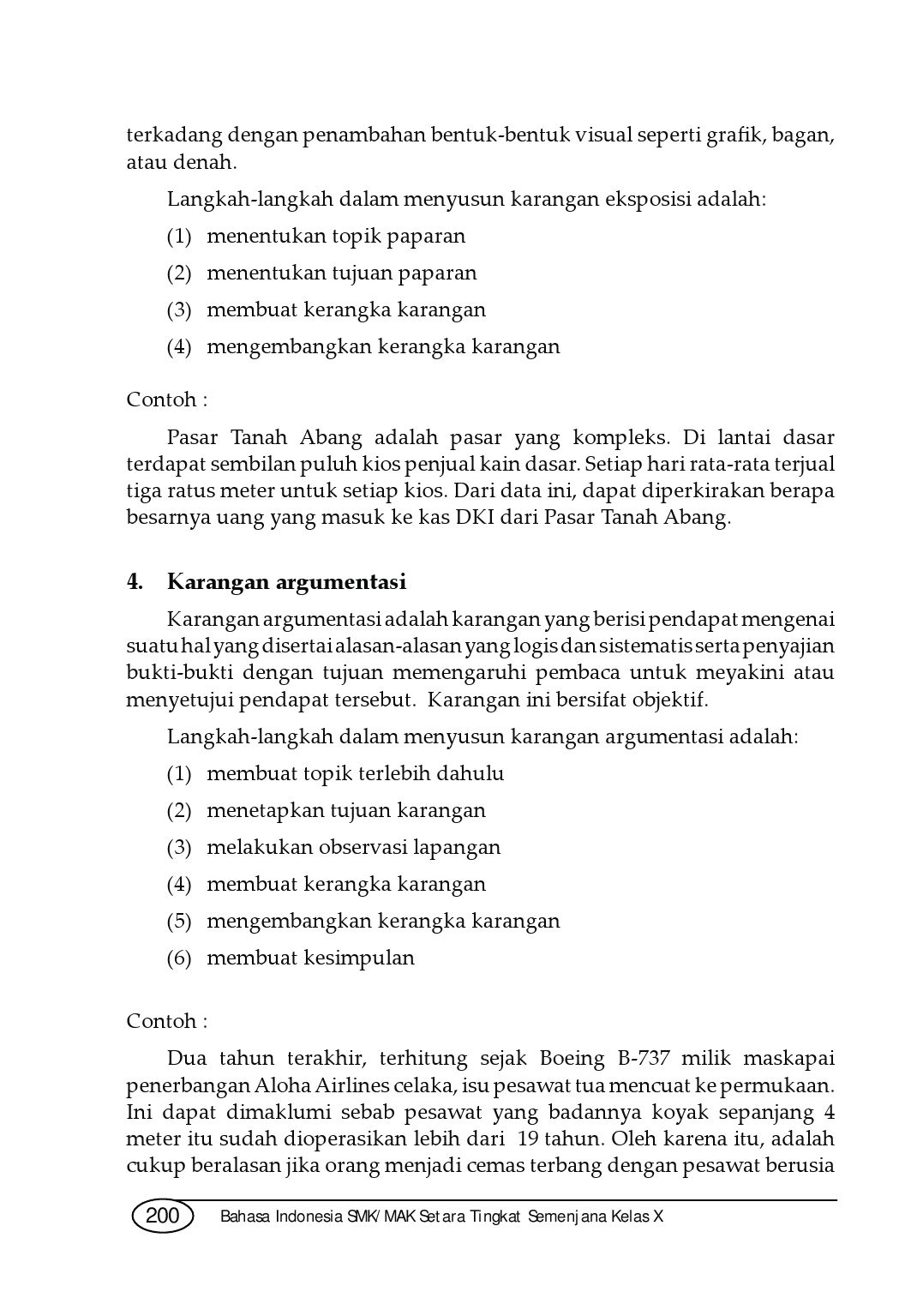 terkadang dengan penambahan bentuk-bentuk visual seperti grafik, bagan, atau denah.

Langkah-langkah dalam menyusun karangan eksposisi adalah:

(1) menentukan topik paparan

(2) menentukan tujuan paparan

(3) membuat kerangka karangan

(4) mengembangkan kerangka karangan

Contoh :

Pasar Tanah Abang adalah pasar yang kompleks. Di lantai dasar terdapat sembilan puluh kios penjual kain dasar. Setiap hari rata-rata terjual tiga ratus meter untuk setiap kios. Dari data ini, dapat diperkirakan berapa besarnya uang yang masuk ke kas DKI dari Pasar Tanah Abang.

4. Karangan argumentasi

Karangan argumentasi adalah karangan yang berisi pendapat mengenai suatu hal yang disertai alasan-alasan yang logis dan sistematis serta penyajian bukti-bukti dengan tujuan memengaruhi pembaca untuk meyakini atau menyetujui pendapat tersebut. Karangan ini bersifat objektif.

Langkah-langkah dalam menyusun karangan argumentasi adalah:

(1) membuat topik terlebih dahulu

(2) menetapkan tujuan karangan

(3) melakukan observasi lapangan

(4) membuat kerangka karangan

(5) mengembangkan kerangka karangan

(6) membuat kesimpulan

Contoh :

Dua tahun terakhir, terhitung sejak Boeing B-737 milik maskapai penerbangan Aloha Airlines celaka, isu pesawat tua mencuat ke permukaan. Ini dapat dimaklumi sebab pesawat yang badannya koyak sepanjang 4 meter itu sudah dioperasikan lebih dari 19 tahun. Oleh karena itu, adalah cukup beralasan jika orang menjadi cemas terbang dengan pesawat berusia

200 Bahasa Indonesia SMK/MAK Setara Tingkat Semenjana Kelas X